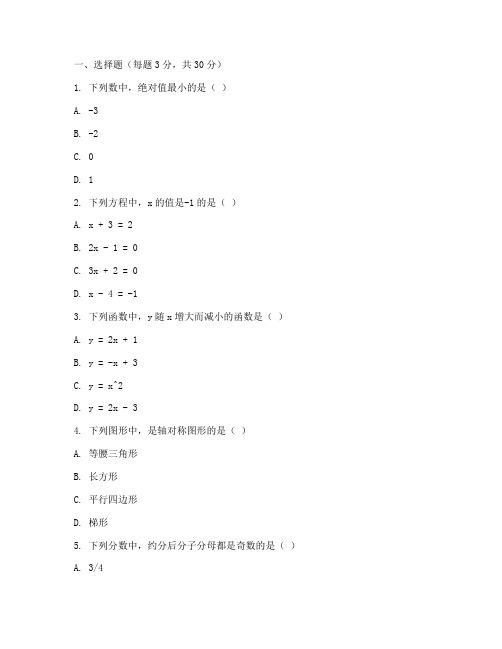 一、选择题（每题 3 分，共 30 分）

1. 下列数中，绝对值最小的是（ ）

A. -3

B. -2

C. 0

D. 1

2. 下列方程中，x 的值是-1 的是（ ）

A. x + 3 = 2

B. 2x - 1 = 0

C. 3x + 2 = 0

D. x - 4 = -1

3. 下列函数中，y 随 x 增大而减小的函数是（ ）

A. y = 2x + 1

B. y = -x + 3

C. y = x^2

D. y = 2x - 3

4. 下列图形中，是轴对称图形的是（ ）

A. 等腰三角形

B. 长方形

C. 平行四边形

D. 梯形

5. 下列分数中，约分后分子分母都是奇数的是（ ）

A. 3/4